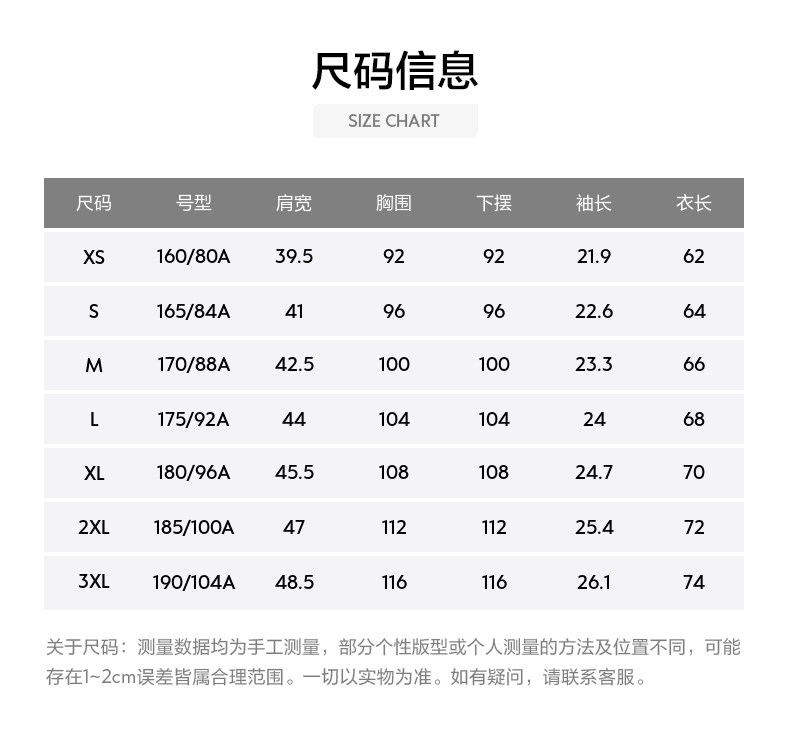 尺码信息

SIZE CHART

| 尺码 | 号型 | 肩宽 | 胸围 | 下摆 | 袖长 | 衣长 |
|---|---|---|---|---|---|---|
| XS | 160/80A | 39.5 | 92 | 92 | 21.9 | 62 |
| S | 165/84A | 41 | 96 | 96 | 22.6 | 64 |
| M | 170/88A | 42.5 | 100 | 100 | 23.3 | 66 |
| L | 175/92A | 44 | 104 | 104 | 24 | 68 |
| XL | 180/96A | 45.5 | 108 | 108 | 24.7 | 70 |
| 2XL | 185/100A | 47 | 112 | 112 | 25.4 | 72 |
| 3XL | 190/104A | 48.5 | 116 | 116 | 26.1 | 74 |

关于尺码：测量数据均为手工测量，部分个性版型或个人测量的方法及位置不同，可能存在1~2cm误差皆属合理范围。一切以实物为准。如有疑问，请联系客服。